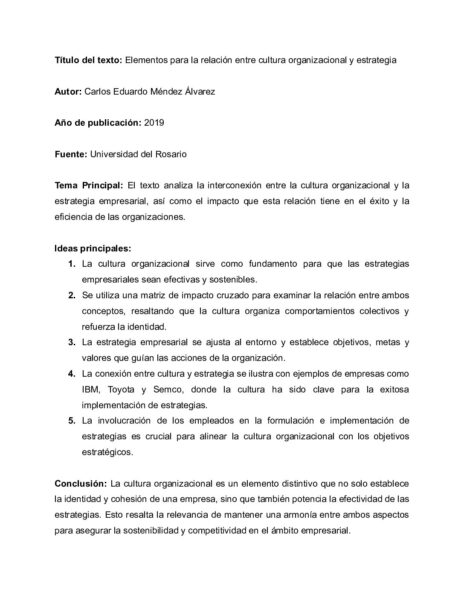 Título del texto: Elementos para la relación entre cultura organizacional y estrategia

Autor: Carlos Eduardo Méndez Álvarez

Año de publicación: 2019

Fuente: Universidad del Rosario

Tema Principal: El texto analiza la interconexión entre la cultura organizacional y la estrategia empresarial, así como el impacto que esta relación tiene en el éxito y la eficiencia de las organizaciones.

Ideas principales:

1. La cultura organizacional sirve como fundamento para que las estrategias empresariales sean efectivas y sostenibles.
2. Se utiliza una matriz de impacto cruzado para examinar la relación entre ambos conceptos, resaltando que la cultura organiza comportamientos colectivos y refuerza la identidad.
3. La estrategia empresarial se ajusta al entorno y establece objetivos, metas y valores que guían las acciones de la organización.
4. La conexión entre cultura y estrategia se ilustra con ejemplos de empresas como IBM, Toyota y Semco, donde la cultura ha sido clave para la exitosa implementación de estrategias.
5. La involucración de los empleados en la formulación e implementación de estrategias es crucial para alinear la cultura organizacional con los objetivos estratégicos.

Conclusión: La cultura organizacional es un elemento distintivo que no solo establece la identidad y cohesión de una empresa, sino que también potencia la efectividad de las estrategias. Esto resalta la relevancia de mantener una armonía entre ambos aspectos para asegurar la sostenibilidad y competitividad en el ámbito empresarial.